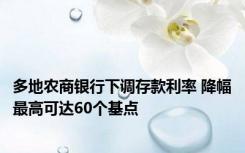 多地农商银行下调存款利率 降幅最高可达60个基点